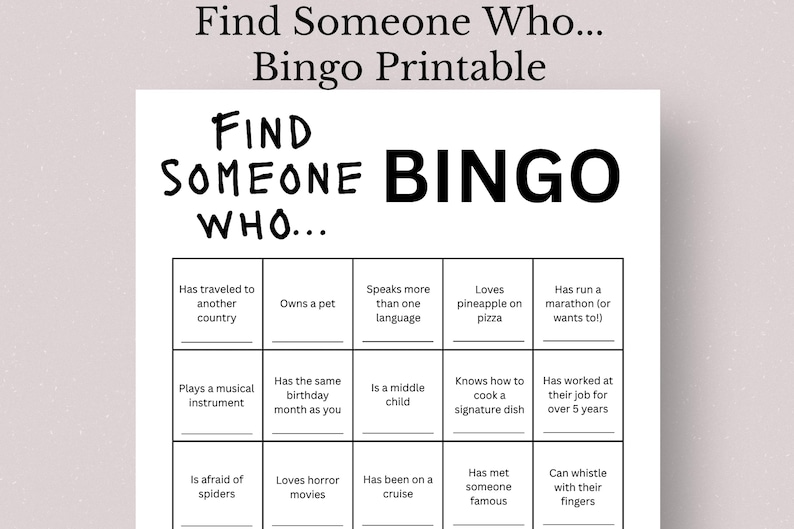 Find Someone Who...
Bingo Printable

FIND SOMEONE WHO...

BINGO

| Has traveled to another country | Owns a pet | Speaks more than one language | Loves pineapple on pizza | Has run a marathon (or wants to!) |
|---|---|---|---|---|
| Plays a musical instrument | Has the same birthday month as you | Is a middle child | Knows how to cook a signature dish | Has worked at their job for over 5 years |
| Is afraid of spiders | Loves horror movies | Has been on a cruise | Has met someone famous | Can whistle with their fingers |